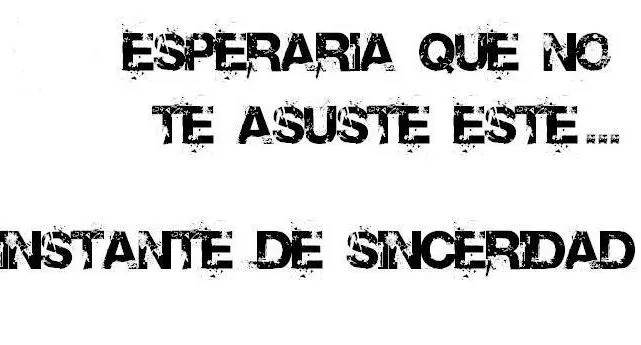 ESPERARIA QUE NO TE ASUSTE ESTE...

INSTANTE DE SINCERIDAD